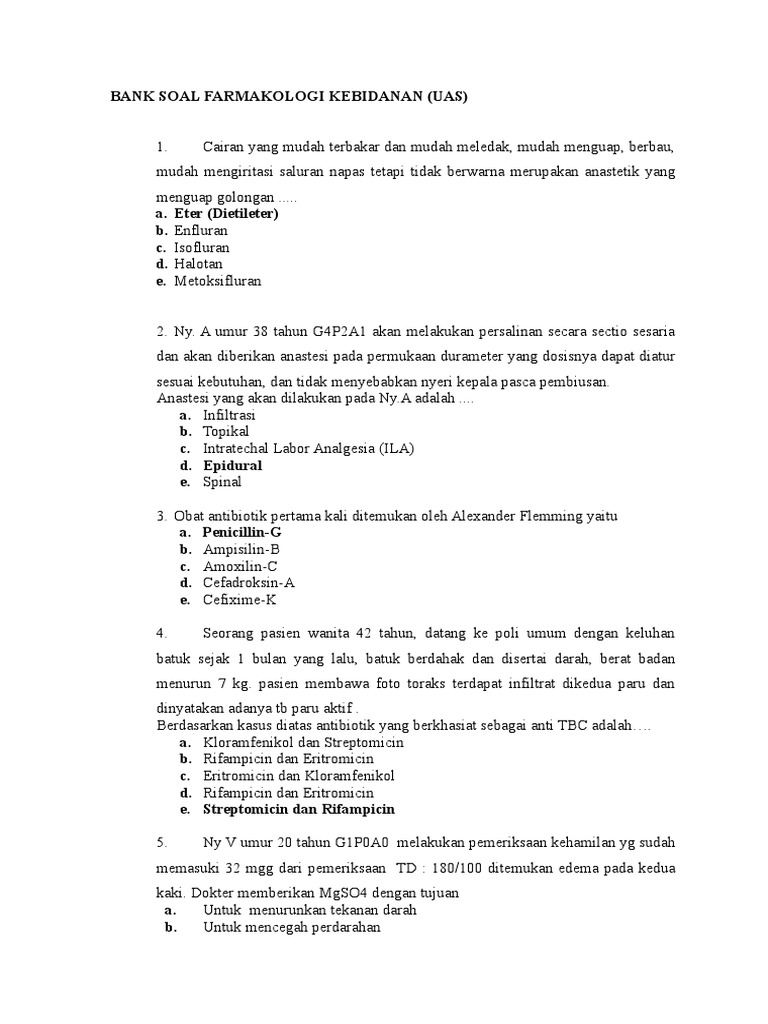 BANK SOAL FARMAKOLOGI KEBIDANAN (UAS)

1. Cairan yang mudah terbakar dan mudah meledak, mudah menguap, berbau, mudah mengiritasi saluran napas tetapi tidak berwarna merupakan anastetik yang menguap golongan .....
a. Eter (Dietileter)
b. Enfluran
c. Isofluran
d. Halotan
e. Metoksifluran

2. Ny. A umur 38 tahun G4P2A1 akan melakukan persalinan secara sectio sesaria dan akan diberikan anastesi pada permukaan durameter yang dosisnya dapat diatur sesuai kebutuhan, dan tidak menyebabkan nyeri kepala pasca pembiusan.
Anastesi yang akan dilakukan pada Ny.A adalah ....
a. Infiltrasi
b. Topikal
c. Intratechal Labor Analgesia (ILA)
d. Epidural
e. Spinal

3. Obat antibiotik pertama kali ditemukan oleh Alexander Flemming yaitu
a. Penicillin-G
b. Ampisilin-B
c. Amoxilin-C
d. Cefadroksin-A
e. Cefixime-K

4. Seorang pasien wanita 42 tahun, datang ke poli umum dengan keluhan batuk sejak 1 bulan yang lalu, batuk berdahak dan disertai darah, berat badan menurun 7 kg. pasien membawa foto toraks terdapat infiltrat dikedua paru dan dinyatakan adanya tb paru aktif .
Berdasarkan kasus diatas antibiotik yang berkhasiat sebagai anti TBC adalah….
a. Kloramfenikol dan Streptomicin
b. Rifampicin dan Eritromicin
c. Eritromicin dan Kloramfenikol
d. Rifampicin dan Eritromicin
e. Streptomicin dan Rifampicin

5. Ny V umur 20 tahun G1P0A0 melakukan pemeriksaan kehamilan yg sudah memasuki 32 mgg dari pemeriksaan TD : 180/100 ditemukan edema pada kedua kaki. Dokter memberikan MgSO4 dengan tujuan
a. Untuk menurunkan tekanan darah
b. Untuk mencegah perdarahan